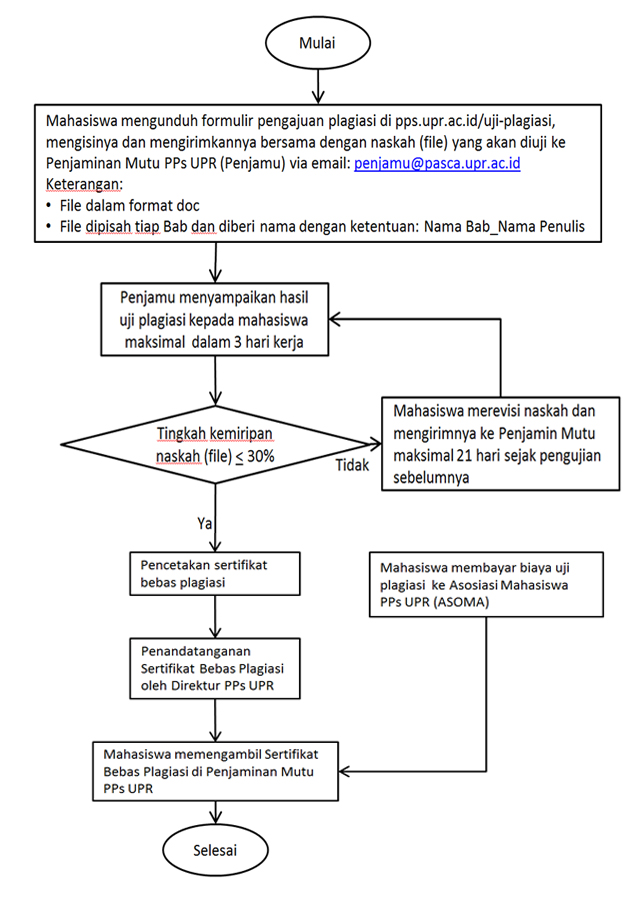 Mulai

Mahasiswa mengunduh formulir pengajuan plagiasi di pps.upr.ac.id/uji-plagiasi, mengisinya dan mengirimkannya bersama dengan naskah (file) yang akan diuji ke Penjaminan Mutu PPs UPR (Penjamu) via email: penjamu@pasca.upr.ac.id
Keterangan:
• File dalam format doc
• File dipisah tiap Bab dan diberi nama dengan ketentuan: Nama Bab_Nama Penulis

Penjamu menyampaikan hasil uji plagiasi kepada mahasiswa maksimal dalam 3 hari kerja

Tingkah kemiripan naskah (file) $\leq$ 30%

Tidak

Mahasiswa merevisi naskah dan mengirimnya ke Penjamin Mutu maksimal 21 hari sejak pengujian sebelumnya

Ya

Pencetakan sertifikat bebas plagiasi

Mahasiswa membayar biaya uji plagiasi ke Asosiasi Mahasiswa PPs UPR (ASOMA)

Penandatanganan Sertifikat Bebas Plagiasi oleh Direktur PPs UPR

Mahasiswa memengambil Sertifikat Bebas Plagiasi di Penjaminan Mutu PPs UPR

Selesai